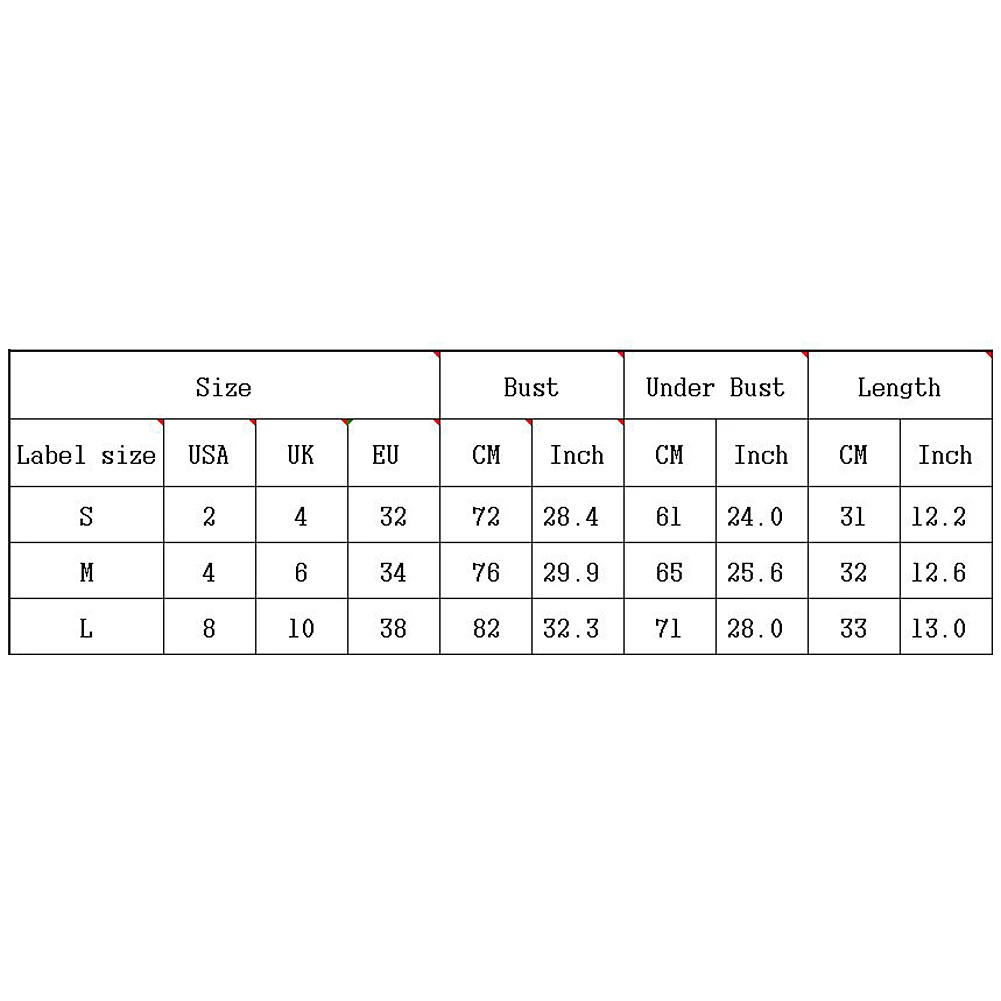 | Size | | | | Bust | | Under Bust | | Length | |
|---|---|---|---|---|---|---|---|---|---|
| Label size | USA | UK | EU | CM | Inch | CM | Inch | CM | Inch |
| S | 2 | 4 | 32 | 72 | 28.4 | 61 | 24.0 | 31 | 12.2 |
| M | 4 | 6 | 34 | 76 | 29.9 | 65 | 25.6 | 32 | 12.6 |
| L | 8 | 10 | 38 | 82 | 32.3 | 71 | 28.0 | 33 | 13.0 |